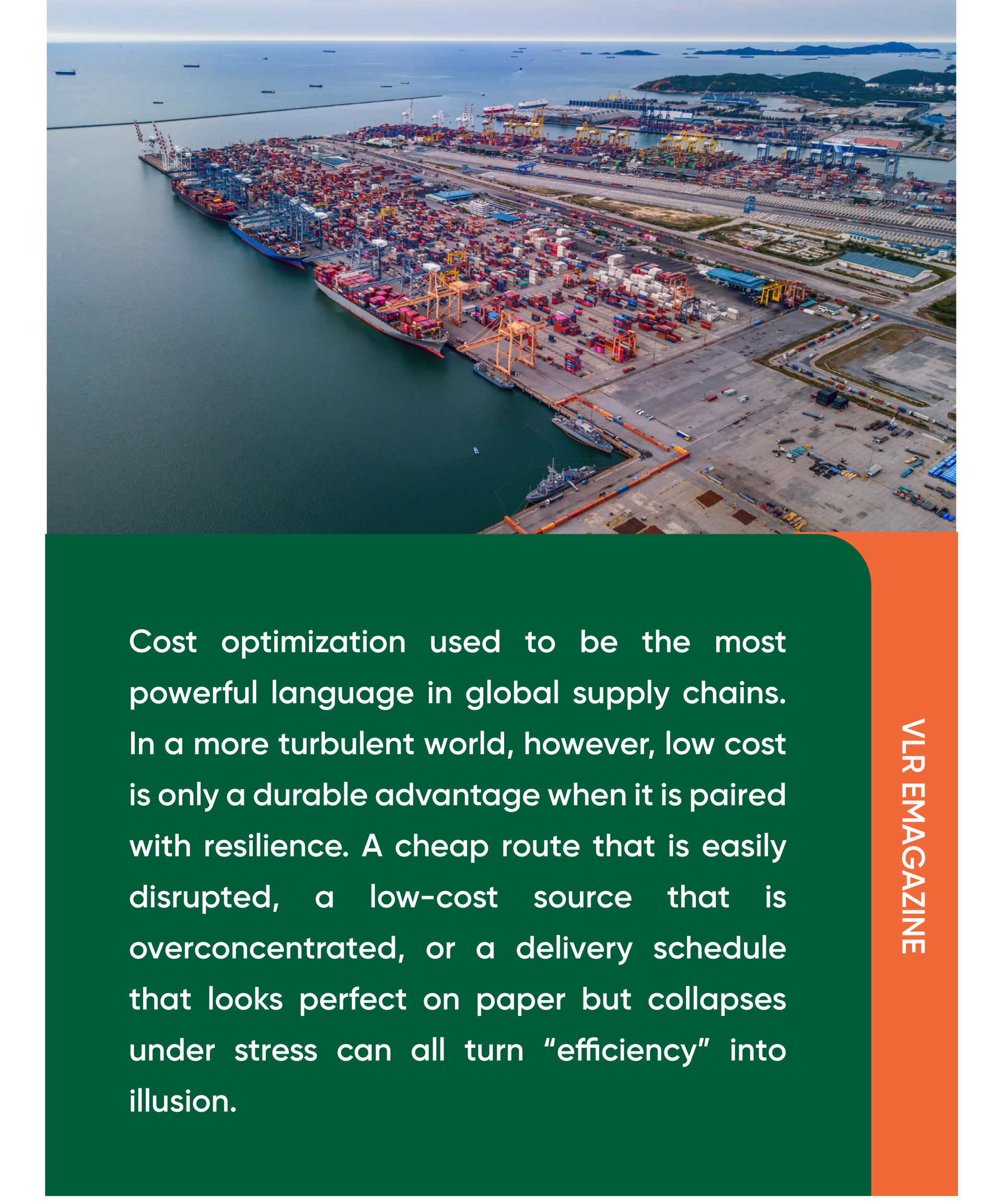 Cost optimization used to be the most powerful language in global supply chains. In a more turbulent world, however, low cost is only a durable advantage when it is paired with resilience. A cheap route that is easily disrupted, a low-cost source that is overconcentrated, or a delivery schedule that looks perfect on paper but collapses under stress can all turn “efficiency” into illusion.

VLR EMAGAZINE